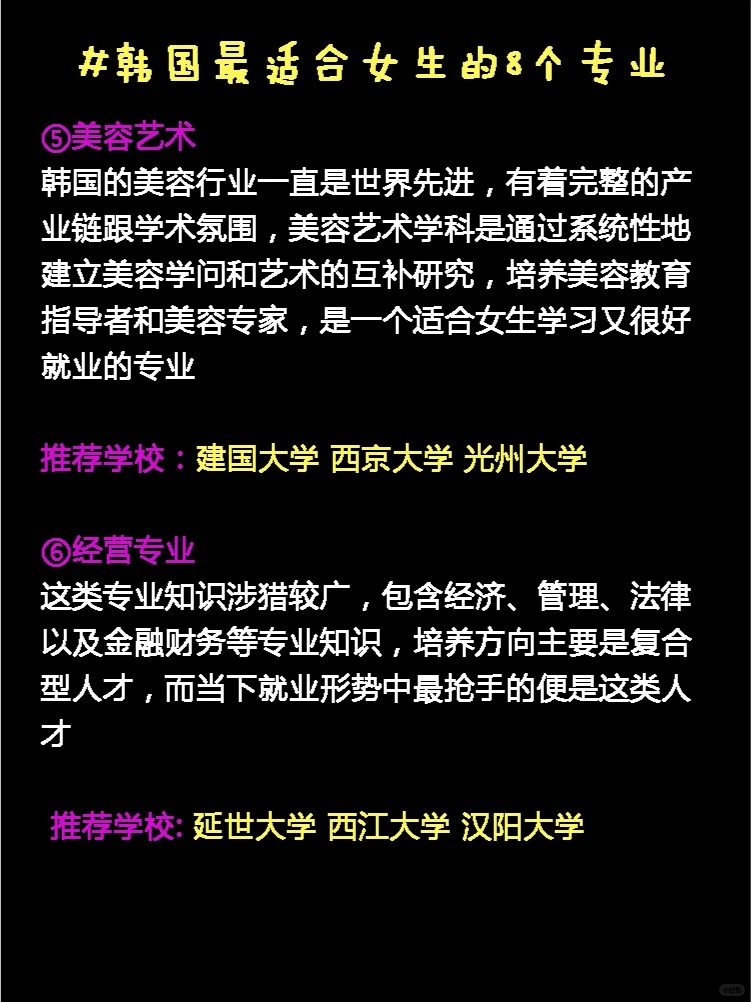 #韩国最适合女生的8个专业

⑤美容艺术

韩国的美容行业一直是世界先进，有着完整的产业链跟学术氛围，美容艺术学科是通过系统性地建立美容学问和艺术的互补研究，培养美容教育指导者和美容专家，是一个适合女生学习又很好就业的专业

推荐学校：建国大学 西京大学 光州大学

⑥经营专业

这类专业知识涉猎较广，包含经济、管理、法律以及金融财务等专业知识，培养方向主要是复合型人才，而当下就业形势中最抢手的便是这类人才

推荐学校: 延世大学 西江大学 汉阳大学